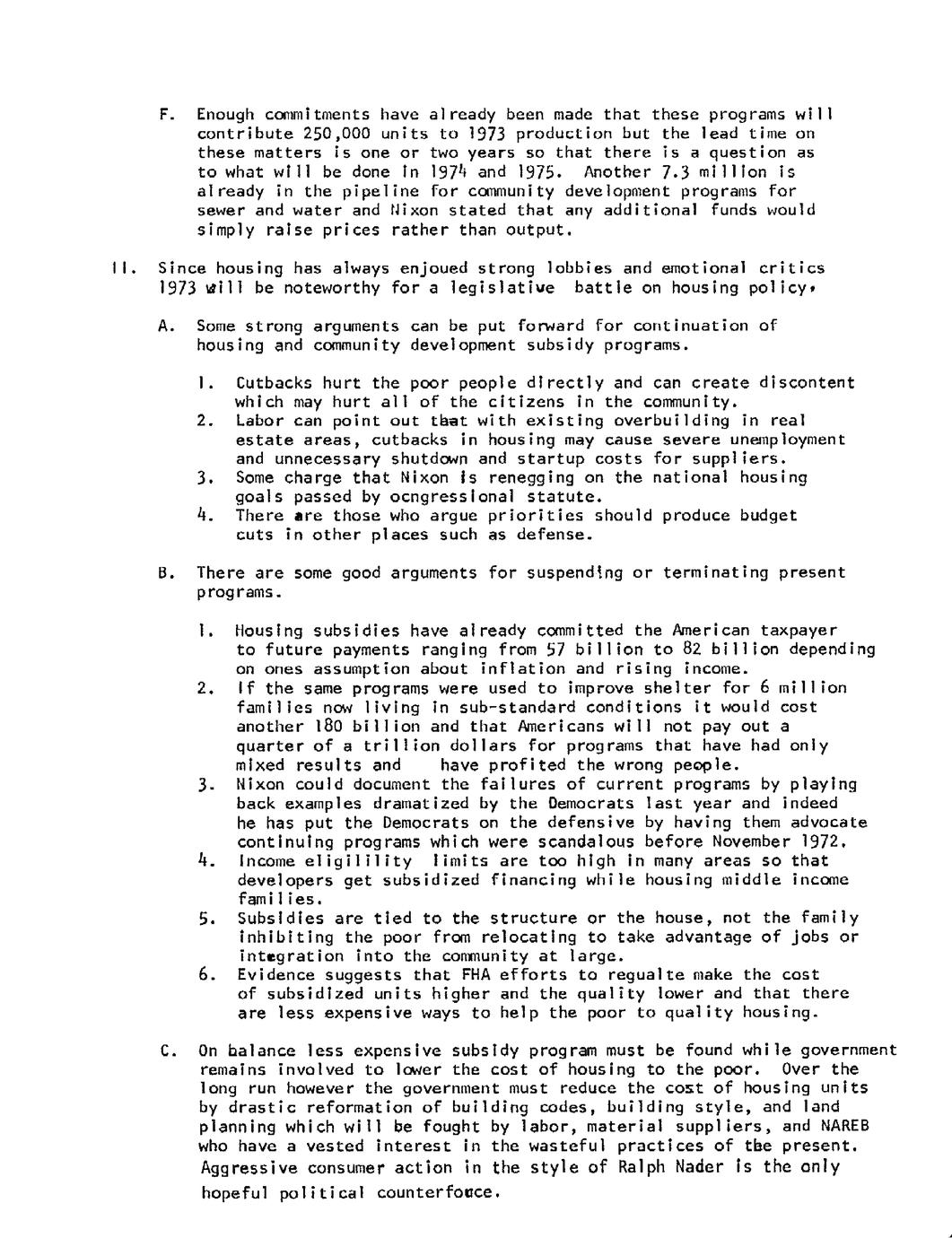 F. Enough commitments have already been made that these programs will contribute 250,000 units to 1973 production but the lead time on these matters is one or two years so that there is a question as to what will be done in 1974 and 1975. Another 7.3 million is already in the pipeline for community development programs for sewer and water and Nixon stated that any additional funds would simply raise prices rather than output.

II. Since housing has always enjoued strong lobbies and emotional critics 1973 will be noteworthy for a legislative battle on housing policy.

A. Some strong arguments can be put forward for continuation of housing and community development subsidy programs.

1. Cutbacks hurt the poor people directly and can create discontent which may hurt all of the citizens in the community.
2. Labor can point out that with existing overbuilding in real estate areas, cutbacks in housing may cause severe unemployment and unnecessary shutdown and startup costs for suppliers.
3. Some charge that Nixon is renegging on the national housing goals passed by ocngressional statute.
4. There are those who argue priorities should produce budget cuts in other places such as defense.

B. There are some good arguments for suspending or terminating present programs.

1. Housing subsidies have already committed the American taxpayer to future payments ranging from 57 billion to 82 billion depending on ones assumption about inflation and rising income.
2. If the same programs were used to improve shelter for 6 million families now living in sub-standard conditions it would cost another 180 billion and that Americans will not pay out a quarter of a trillion dollars for programs that have had only mixed results and have profited the wrong people.
3. Nixon could document the failures of current programs by playing back examples dramatized by the Democrats last year and indeed he has put the Democrats on the defensive by having them advocate continuing programs which were scandalous before November 1972.
4. Income eligilility limits are too high in many areas so that developers get subsidized financing while housing middle income families.
5. Subsidies are tied to the structure or the house, not the family inhibiting the poor from relocating to take advantage of jobs or integration into the community at large.
6. Evidence suggests that FHA efforts to regualte make the cost of subsidized units higher and the quality lower and that there are less expensive ways to help the poor to quality housing.

C. On balance less expensive subsidy program must be found while government remains involved to lower the cost of housing to the poor. Over the long run however the government must reduce the cost of housing units by drastic reformation of building codes, building style, and land planning which will be fought by labor, material suppliers, and NAREB who have a vested interest in the wasteful practices of the present. Aggressive consumer action in the style of Ralph Nader is the only hopeful political counterforce.